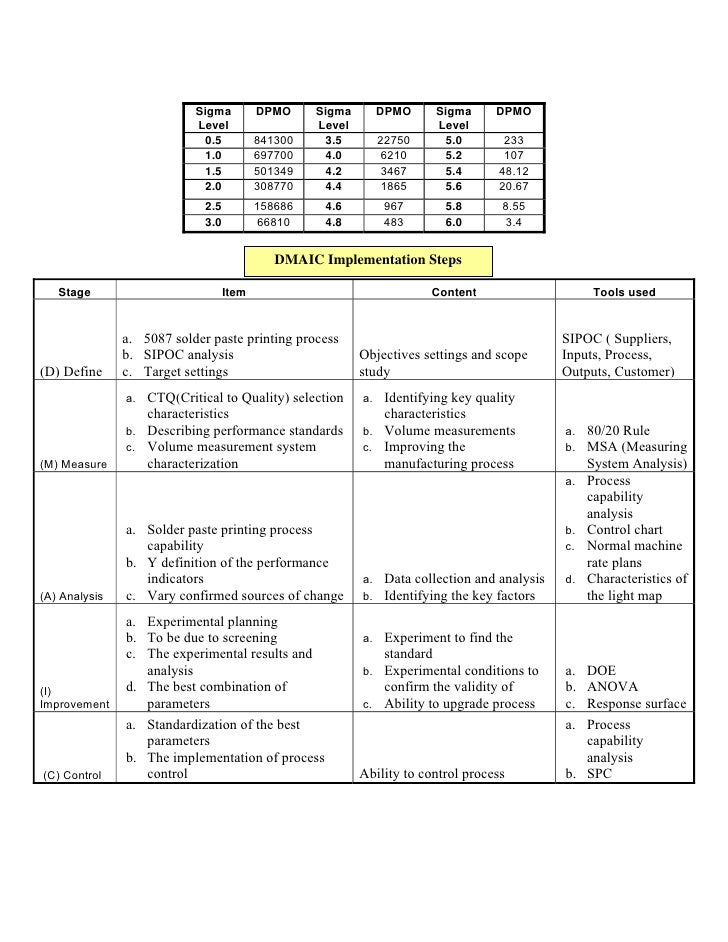 | Sigma Level | DPMO | Sigma Level | DPMO | Sigma Level | DPMO |
|---|---|---|---|---|---|
| 0.5 | 841300 | 3.5 | 22750 | 5.0 | 233 |
| 1.0 | 697700 | 4.0 | 6210 | 5.2 | 107 |
| 1.5 | 501349 | 4.2 | 3467 | 5.4 | 48.12 |
| 2.0 | 308770 | 4.4 | 1865 | 5.6 | 20.67 |
| 2.5 | 158686 | 4.6 | 967 | 5.8 | 8.55 |
| 3.0 | 66810 | 4.8 | 483 | 6.0 | 3.4 |

DMAIC Implementation Steps

| Stage | Item | Content | Tools used |
|---|---|---|---|
| (D) Define | a. 5087 solder paste printing process b. SIPOC analysis c. Target settings | Objectives settings and scope study | SIPOC ( Suppliers, Inputs, Process, Outputs, Customer) |
| (M) Measure | a. CTQ(Critical to Quality) selection characteristics b. Describing performance standards c. Volume measurement system characterization | a. Identifying key quality characteristics b. Volume measurements c. Improving the manufacturing process | a. 80/20 Rule b. MSA (Measuring System Analysis) |
| (A) Analysis | a. Solder paste printing process capability b. Y definition of the performance indicators c. Vary confirmed sources of change | a. Data collection and analysis b. Identifying the key factors | a. Process capability analysis b. Control chart c. Normal machine rate plans d. Characteristics of the light map |
| (I) Improvement | a. Experimental planning b. To be due to screening c. The experimental results and analysis d. The best combination of parameters | a. Experiment to find the standard b. Experimental conditions to confirm the validity of c. Ability to upgrade process | a. DOE b. ANOVA c. Response surface |
| (C) Control | a. Standardization of the best parameters b. The implementation of process control | Ability to control process | a. Process capability analysis b. SPC |